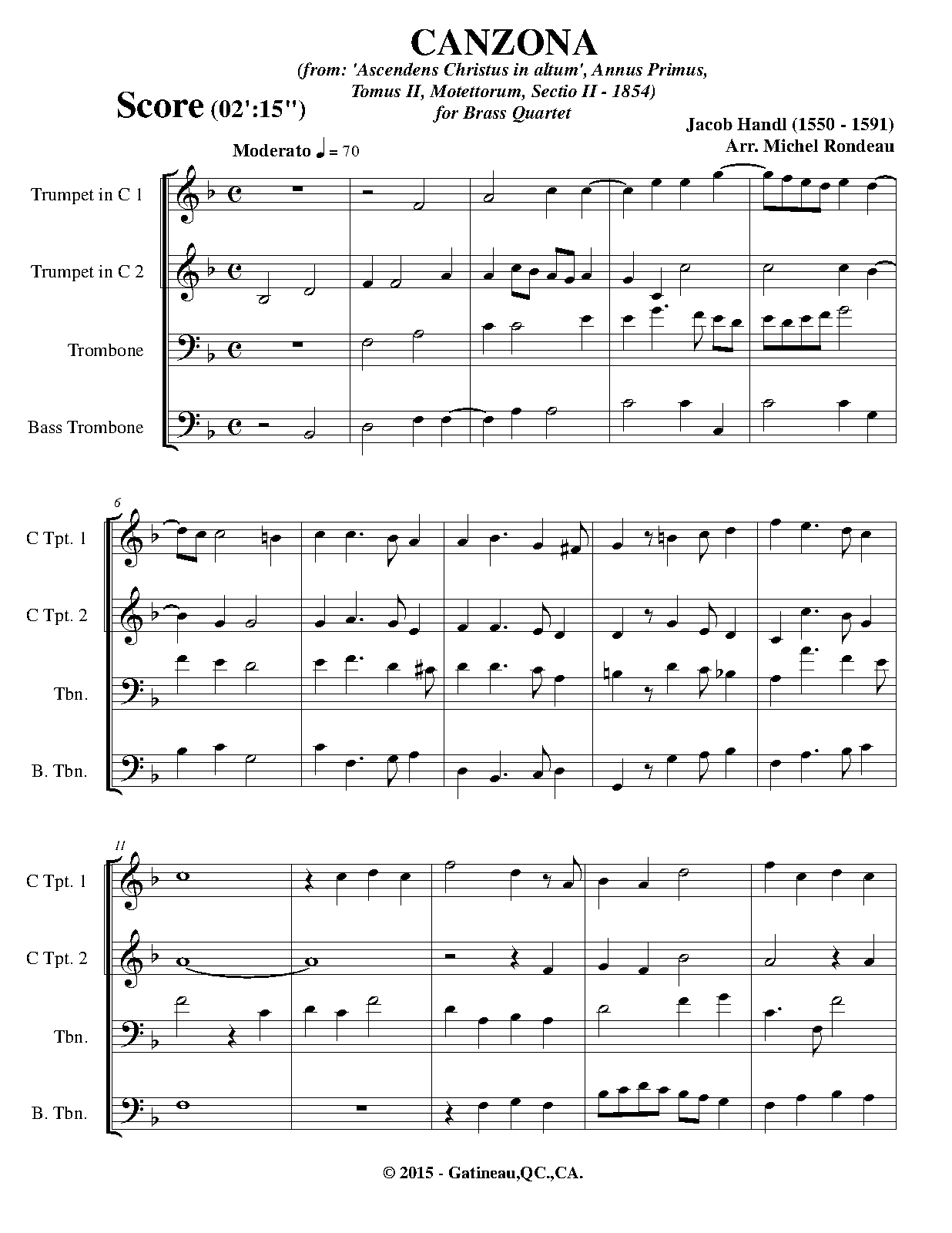 CANZONA
(from: 'Ascendens Christus in altum', Annus Primus, Tomus II, Motettorum, Sectio II - 1854)
for Brass Quartet

Score (02':15")

Jacob Handl (1550 - 1591)
Arr. Michel Rondeau

Moderato ♩ = 70

Trumpet in C 1

Trumpet in C 2

Trombone

Bass Trombone

6

C Tpt. 1

C Tpt. 2

Tbn.

B. Tbn.

11

C Tpt. 1

C Tpt. 2

Tbn.

B. Tbn.

© 2015 - Gatineau,QC.,CA.